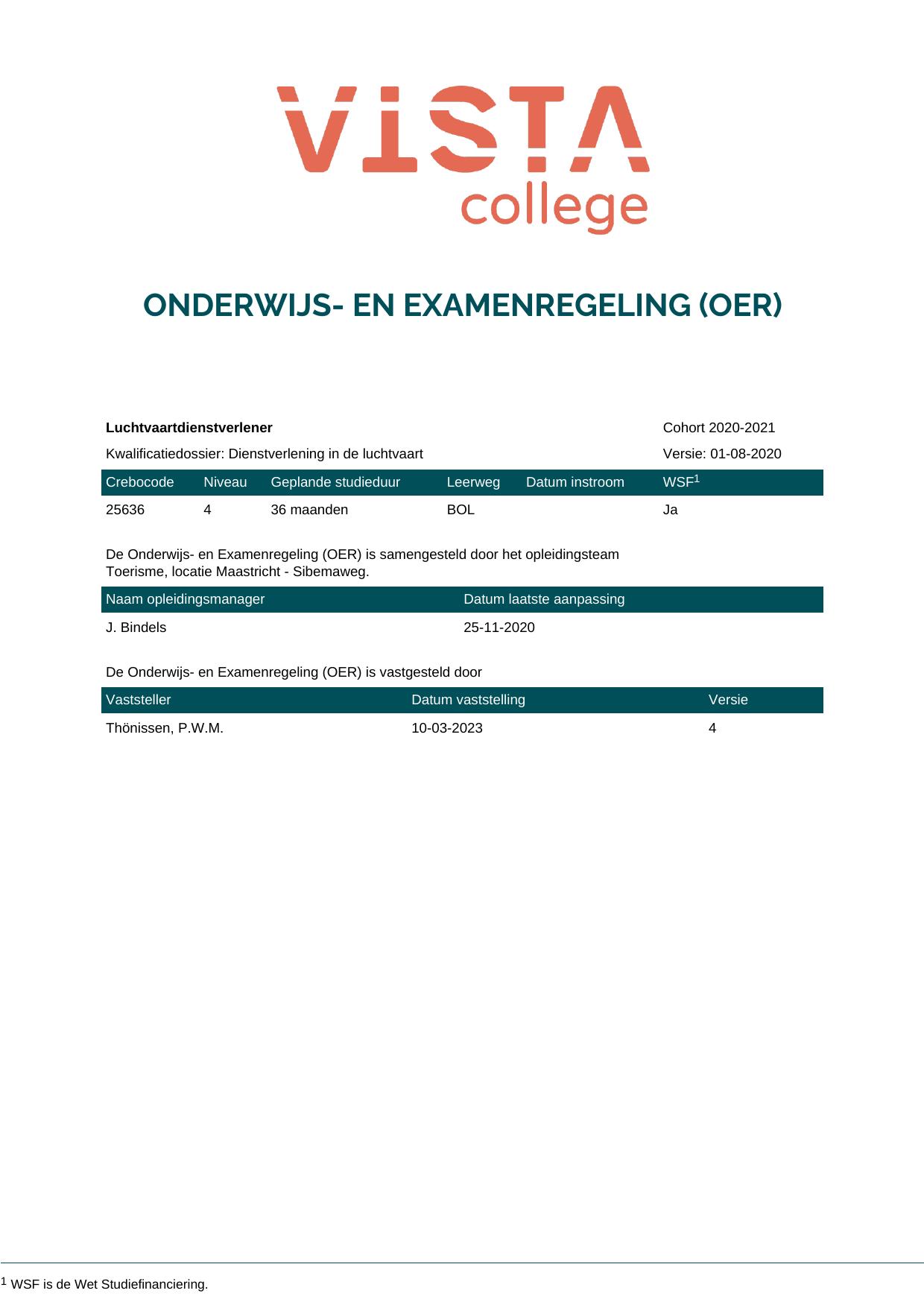 VISTA
college

ONDERWIJS- EN EXAMENREGELING (OER)

Luchtvaartdienstverlener
Cohort 2020-2021
Kwalificatiedossier: Dienstverlening in de luchtvaart
Versie: 01-08-2020

| Crebocode | Niveau | Geplande studieduur | Leerweg | Datum instroom | WSF$^{1}$ |
|---|---|---|---|---|---|
| 25636 | 4 | 36 maanden | BOL | | Ja |

De Onderwijs- en Examenregeling (OER) is samengesteld door het opleidingsteam Toerisme, locatie Maastricht - Sibemaweg.

| Naam opleidingsmanager | Datum laatste aanpassing |
|---|---|
| J. Bindels | 25-11-2020 |

De Onderwijs- en Examenregeling (OER) is vastgesteld door

| Vaststeller | Datum vaststelling | Versie |
|---|---|---|
| Thönissen, P.W.M. | 10-03-2023 | 4 |

$^{1}$ WSF is de Wet Studiefinanciering.